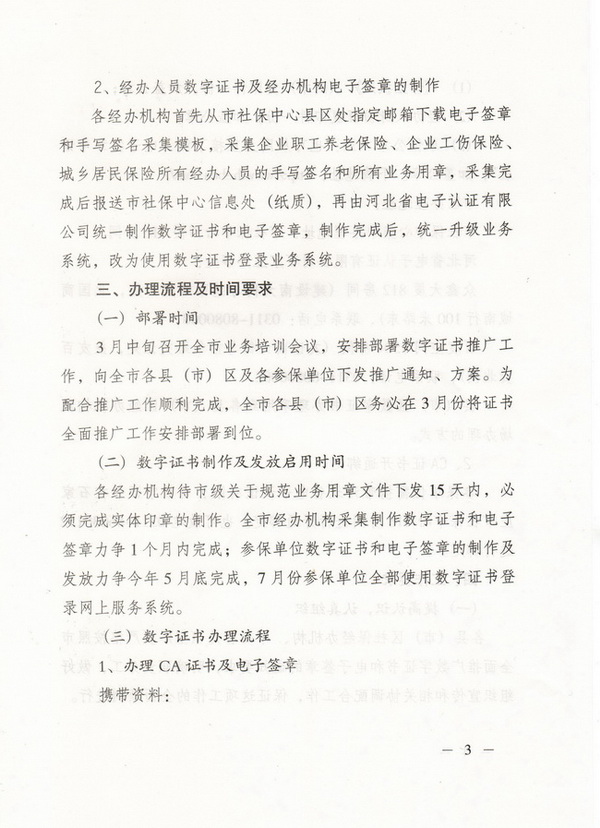 2、经办人员数字证书及经办机构电子签章的制作

各经办机构首先从市社保中心县区处指定邮箱下载电子签章和手写签名采集模板，采集企业职工养老保险、企业工伤保险、城乡居民保险所有经办人员的手写签名和所有业务用章，采集完成后报送市社保中心信息处（纸质），再由河北省电子认证有限公司统一制作数字证书和电子签章，制作完成后，统一升级业务系统，改为使用数字证书登录业务系统。

三、办理流程及时间要求

（一）部署时间

3月中旬召开全市业务培训会议，安排部署数字证书推广工作，向全市各县（市）区及各参保单位下发推广通知、方案。为配合推广工作顺利完成，全市各县（市）区务必在3月份将证书全面推广工作安排部署到位。

（二）数字证书制作及发放启用时间

各经办机构待市级关于规范业务用章文件下发15天内，必须完成实体印章的制作。全市经办机构采集制作数字证书和电子签章力争1个月内完成；参保单位数字证书和电子签章的制作及发放力争今年5月底完成，7月份参保单位全部使用数字证书登录网上服务系统。

（三）数字证书办理流程

1、办理CA证书及电子签章

携带资料：

— 3 —